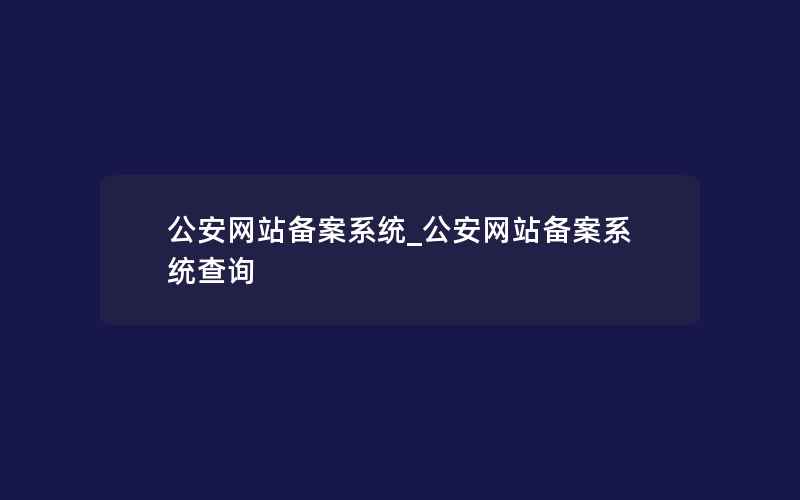 公安网站备案系统_公安网站备案系统查询